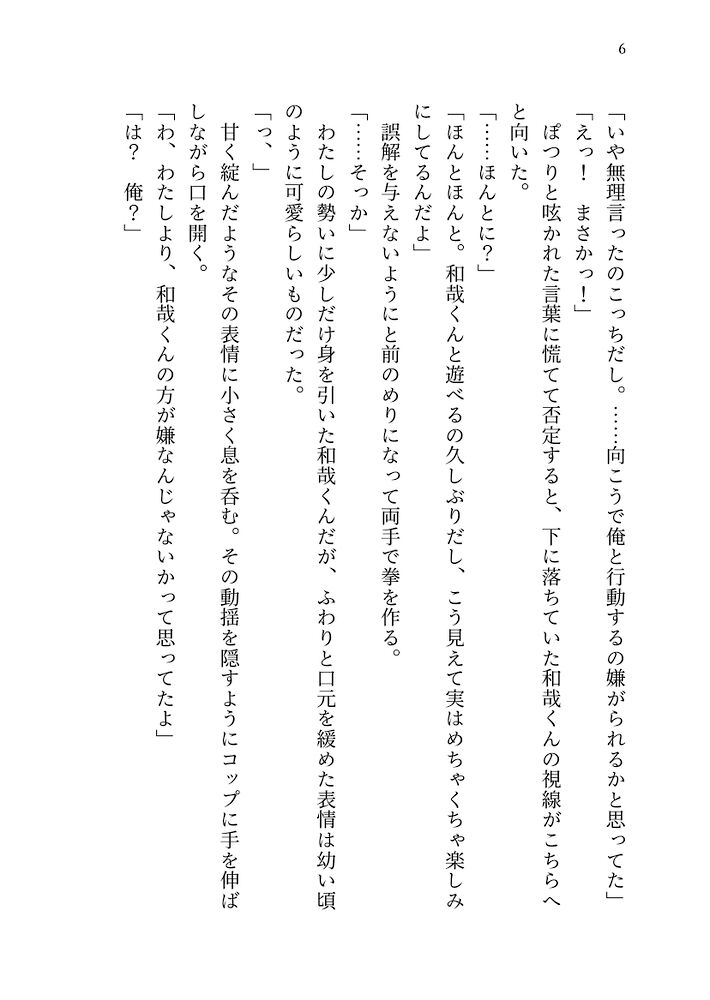 6

「いや無理言ったのこっちだし。……向こうで俺と行動するの嫌がられるかと思ってた」

「えっ！　まさかっ！」

ぽつりと呟かれた言葉に慌てて否定すると、下に落ちていた和哉くんの視線がこちらへと向いた。

「……ほんとに？」

「ほんとほんと。和哉くんと遊べるの久しぶりだし、こう見えて実はめちゃくちゃ楽しみにしてるんだよ」

誤解を与えないようにと前のめりになって両手で拳を作る。

「……そっか」

わたしの勢いに少しだけ身を引いた和哉くんだが、ふわりと口元を緩めた表情は幼い頃のように可愛らしいものだった。

「っ、」

甘く綻んだようなその表情に小さく息を呑む。その動揺を隠すようにコップに手を伸ばしながら口を開く。

「わ、わたしより、和哉くんの方が嫌なんじゃないかって思ってたよ」

「は？　俺？」